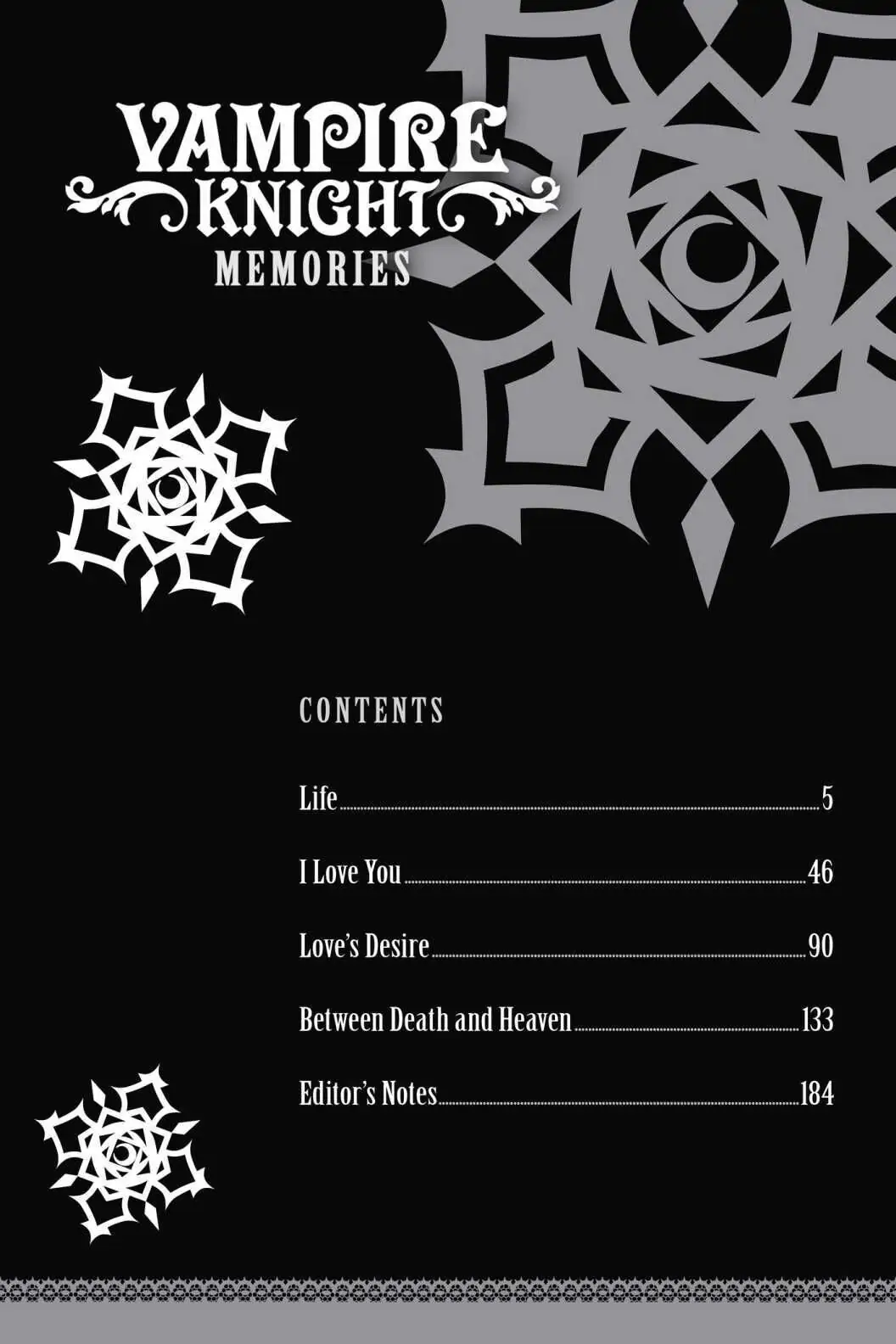 VAMPIRE
KNIGHT
MEMORIES

CONTENTS

Life 5

I Love You 46

Love's Desire 90

Between Death and Heaven 133

Editor's Notes 184